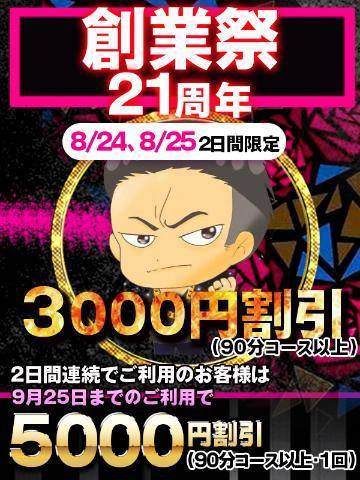 創業祭
21周年

8/24、8/25 2日間限定

3000円割引
(90分コース以上)

2日間連続でご利用のお客様は
9月25日までのご利用で

5000円割引
(90分コース以上・1回)